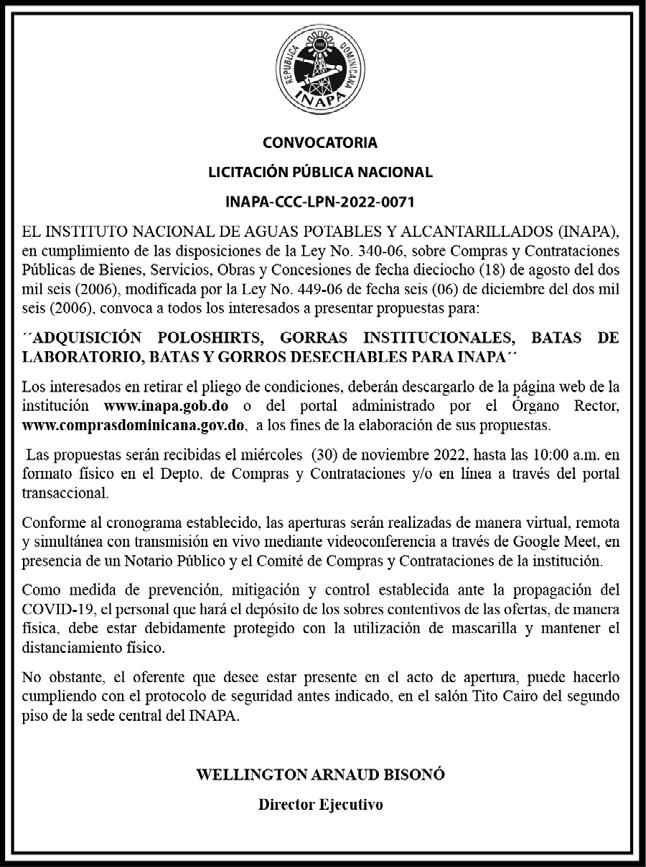 REPUBLICA DOMINICANA
INAPA

CONVOCATORIA

LICITACIÓN PÚBLICA NACIONAL

INAPA-CCC-LPN-2022-0071

EL INSTITUTO NACIONAL DE AGUAS POTABLES Y ALCANTARILLADOS (INAPA), en cumplimiento de las disposiciones de la Ley No. 340-06, sobre Compras y Contrataciones Públicas de Bienes, Servicios, Obras y Concesiones de fecha dieciocho (18) de agosto del dos mil seis (2006), modificada por la Ley No. 449-06 de fecha seis (06) de diciembre del dos mil seis (2006), convoca a todos los interesados a presentar propuestas para:

´´ADQUISICIÓN POLOSHIRTS, GORRAS INSTITUCIONALES, BATAS DE LABORATORIO, BATAS Y GORROS DESECHABLES PARA INAPA´´

Los interesados en retirar el pliego de condiciones, deberán descargarlo de la página web de la institución www.inapa.gob.do o del portal administrado por el Órgano Rector, www.comprasdominicana.gov.do, a los fines de la elaboración de sus propuestas.

Las propuestas serán recibidas el miércoles (30) de noviembre 2022, hasta las 10:00 a.m. en formato físico en el Depto. de Compras y Contrataciones y/o en línea a través del portal transaccional.

Conforme al cronograma establecido, las aperturas serán realizadas de manera virtual, remota y simultánea con transmisión en vivo mediante videoconferencia a través de Google Meet, en presencia de un Notario Público y el Comité de Compras y Contrataciones de la institución.

Como medida de prevención, mitigación y control establecida ante la propagación del COVID-19, el personal que hará el depósito de los sobres contentivos de las ofertas, de manera física, debe estar debidamente protegido con la utilización de mascarilla y mantener el distanciamiento físico.

No obstante, el oferente que desee estar presente en el acto de apertura, puede hacerlo cumpliendo con el protocolo de seguridad antes indicado, en el salón Tito Cairo del segundo piso de la sede central del INAPA.

WELLINGTON ARNAUD BISONÓ

Director Ejecutivo